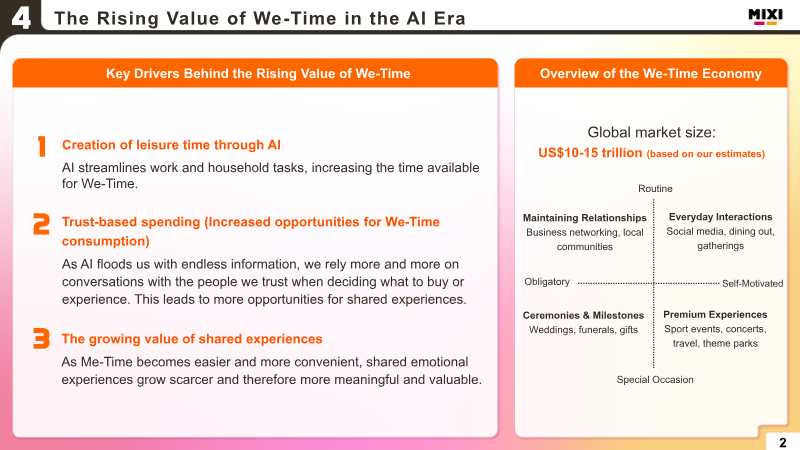 4 The Rising Value of We-Time in the AI Era

MIXI

Key Drivers Behind the Rising Value of We-Time

1 Creation of leisure time through AI

AI streamlines work and household tasks, increasing the time available for We-Time.

2 Trust-based spending (Increased opportunities for We-Time consumption)

As AI floods us with endless information, we rely more and more on conversations with the people we trust when deciding what to buy or experience. This leads to more opportunities for shared experiences.

3 The growing value of shared experiences

As Me-Time becomes easier and more convenient, shared emotional experiences grow scarcer and therefore more meaningful and valuable.

Overview of the We-Time Economy

Global market size:
US$10-15 trillion (based on our estimates)

Routine

Maintaining Relationships
Business networking, local communities

Everyday Interactions
Social media, dining out, gatherings

Obligatory

Self-Motivated

Ceremonies & Milestones
Weddings, funerals, gifts

Premium Experiences
Sport events, concerts, travel, theme parks

Special Occasion

2